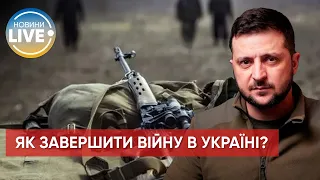 НОВИНИ LIVE

ЯК ЗАВЕРШИТИ ВІЙНУ В УКРАЇНІ?